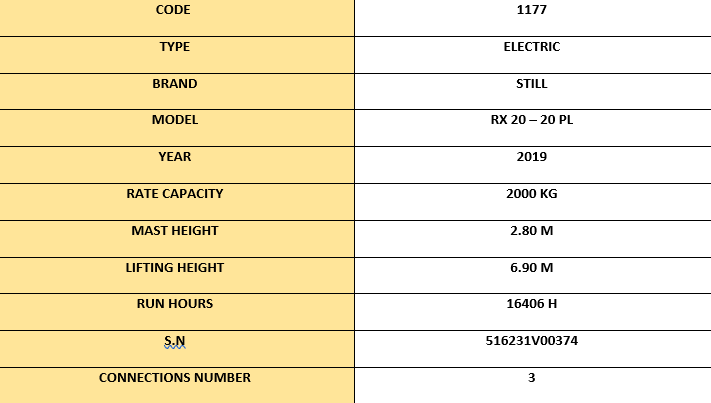 | CODE | 1177 |
|---|---|
| TYPE | ELECTRIC |
| BRAND | STILL |
| MODEL | RX 20 – 20 PL |
| YEAR | 2019 |
| RATE CAPACITY | 2000 KG |
| MAST HEIGHT | 2.80 M |
| LIFTING HEIGHT | 6.90 M |
| RUN HOURS | 16406 H |
| S.N | 516231V00374 |
| CONNECTIONS NUMBER | 3 |